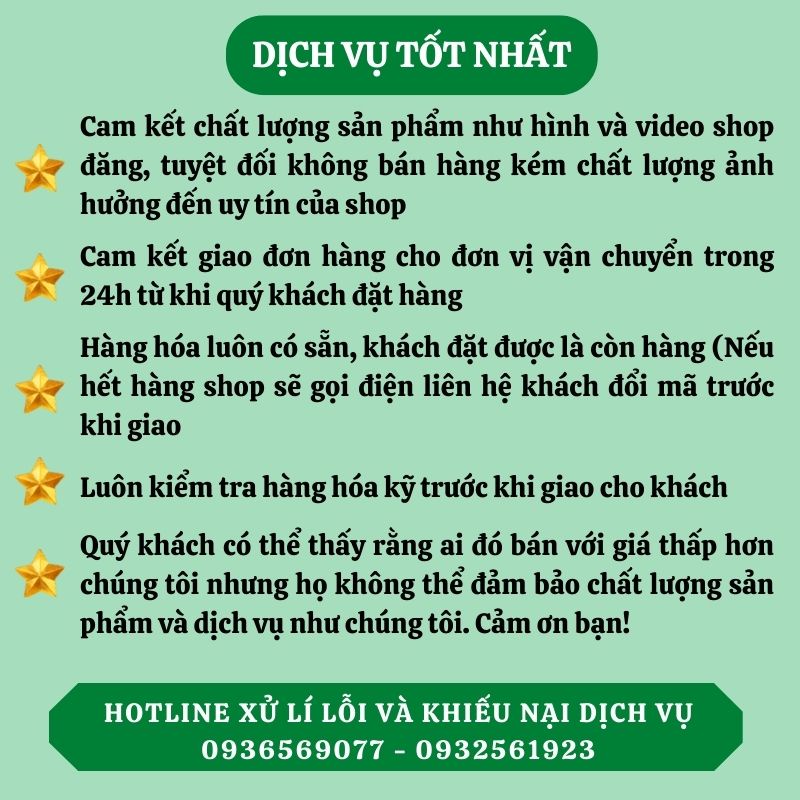 DỊCH VỤ TỐT NHẤT

Cam kết chất lượng sản phẩm như hình và video shop đăng, tuyệt đối không bán hàng kém chất lượng ảnh hưởng đến uy tín của shop

Cam kết giao đơn hàng cho đơn vị vận chuyển trong 24h từ khi quý khách đặt hàng

Hàng hóa luôn có sẵn, khách đặt được là còn hàng (Nếu hết hàng shop sẽ gọi điện liên hệ khách đổi mã trước khi giao

Luôn kiểm tra hàng hóa kỹ trước khi giao cho khách

Quý khách có thể thấy rằng ai đó bán với giá thấp hơn chúng tôi nhưng họ không thể đảm bảo chất lượng sản phẩm và dịch vụ như chúng tôi. Cảm ơn bạn!

HOTLINE XỬ LÍ LỖI VÀ KHIẾU NẠI DỊCH VỤ
0936569077 - 0932561923